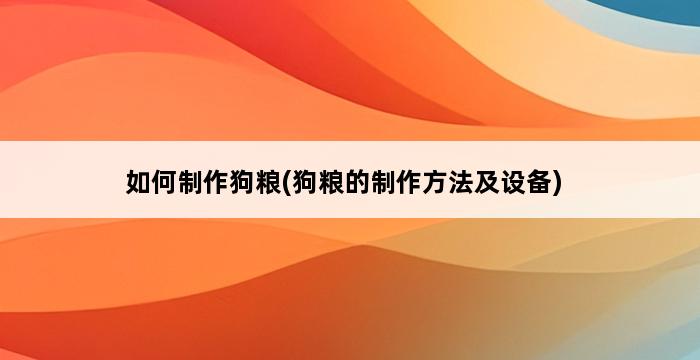 如何制作狗粮(狗粮的制作方法及设备)